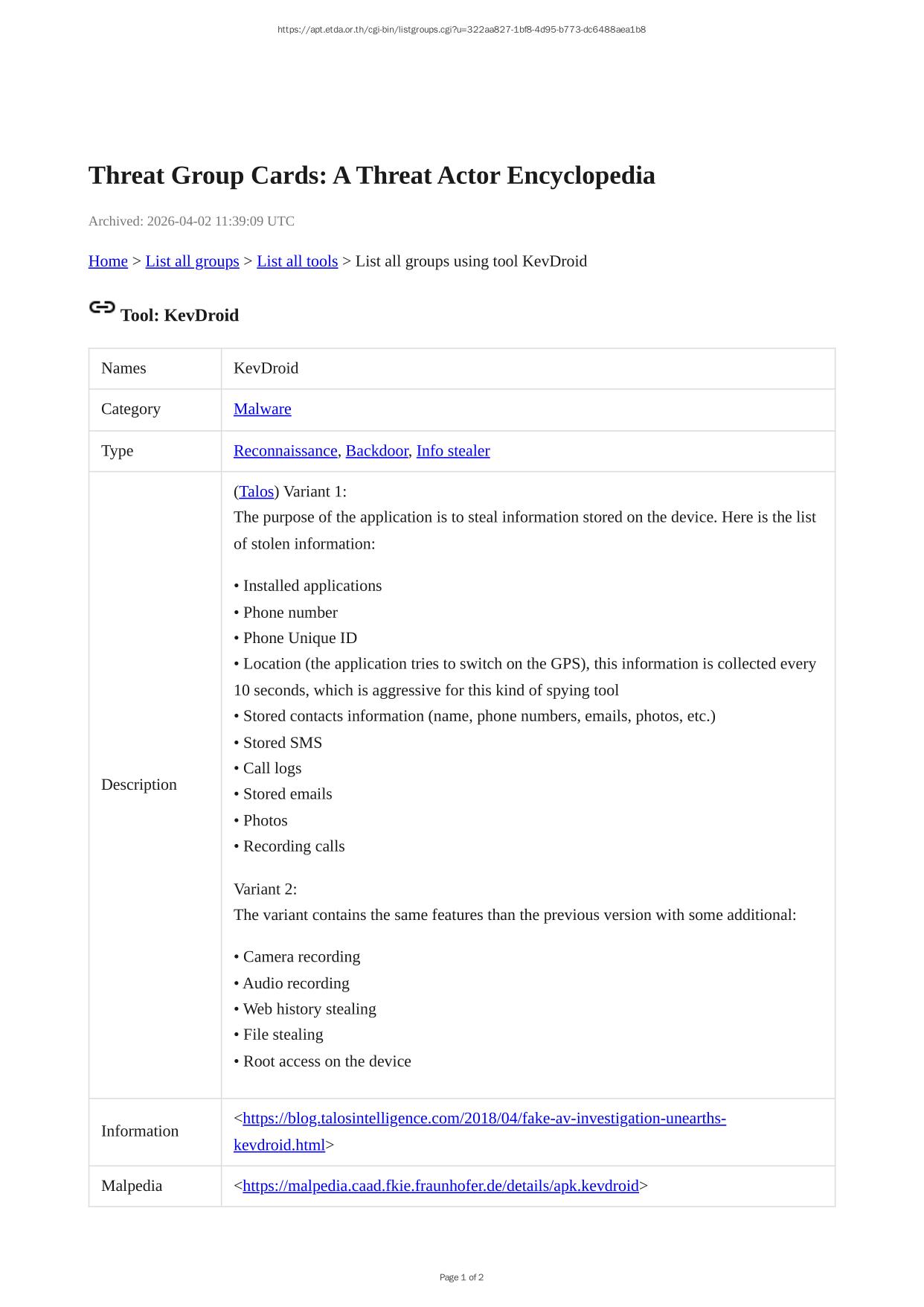 https://apt.etda.or.th/cgi-bin/listgroups.cgi?u=322aa827-1bf8-4d95-b773-dc6488aea1b8

Threat Group Cards: A Threat Actor Encyclopedia

Archived: 2026-04-02 11:39:09 UTC

Home > List all groups > List all tools > List all groups using tool KevDroid

Tool: KevDroid

| Names | KevDroid |
|---|---|
| Category | Malware |
| Type | Reconnaissance, Backdoor, Info stealer |
| Description | (Talos) Variant 1: The purpose of the application is to steal information stored on the device. Here is the list of stolen information: • Installed applications • Phone number • Phone Unique ID • Location (the application tries to switch on the GPS), this information is collected every 10 seconds, which is aggressive for this kind of spying tool • Stored contacts information (name, phone numbers, emails, photos, etc.) • Stored SMS • Call logs • Stored emails • Photos • Recording calls Variant 2: The variant contains the same features than the previous version with some additional: • Camera recording • Audio recording • Web history stealing • File stealing • Root access on the device |
| Information | <https://blog.talosintelligence.com/2018/04/fake-av-investigation-unearths-kevdroid.html> |
| Malpedia | <https://malpedia.caad.fkie.fraunhofer.de/details/apk.kevdroid> |

Page 1 of 2